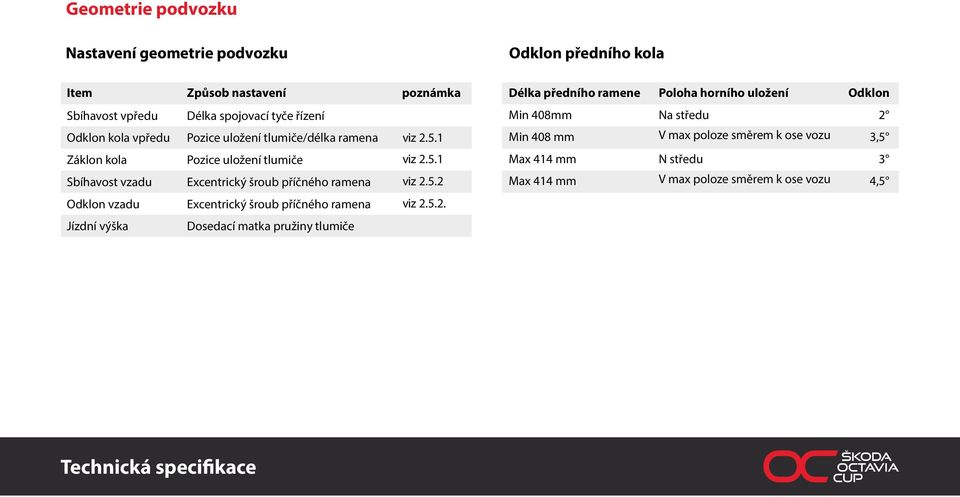 Geometrie podvozku

Nastavení geometrie podvozku

| Item | Způsob nastavení | poznámka |
|---|---|---|
| Sbíhavost vpředu | Délka spojovací tyče řízení | |
| Odklon kola vpředu | Pozice uložení tlumiče/délka ramena | viz 2.5.1 |
| Záklon kola | Pozice uložení tlumiče | viz 2.5.1 |
| Sbíhavost vzadu | Excentrický šroub příčného ramena | viz 2.5.2 |
| Odklon vzadu | Excentrický šroub příčného ramena | viz 2.5.2. |
| Jízdní výška | Dosedací matka pružiny tlumiče | |

Odklon předního kola

| Délka předního ramene | Poloha horního uložení | Odklon |
|---|---|---|
| Min 408mm | Na středu | 2° |
| Min 408 mm | V max poloze směrem k ose vozu | 3,5° |
| Max 414 mm | N středu | 3° |
| Max 414 mm | V max poloze směrem k ose vozu | 4,5° |

Technická specifikace

OC ŠKODA OCTAVIA CUP